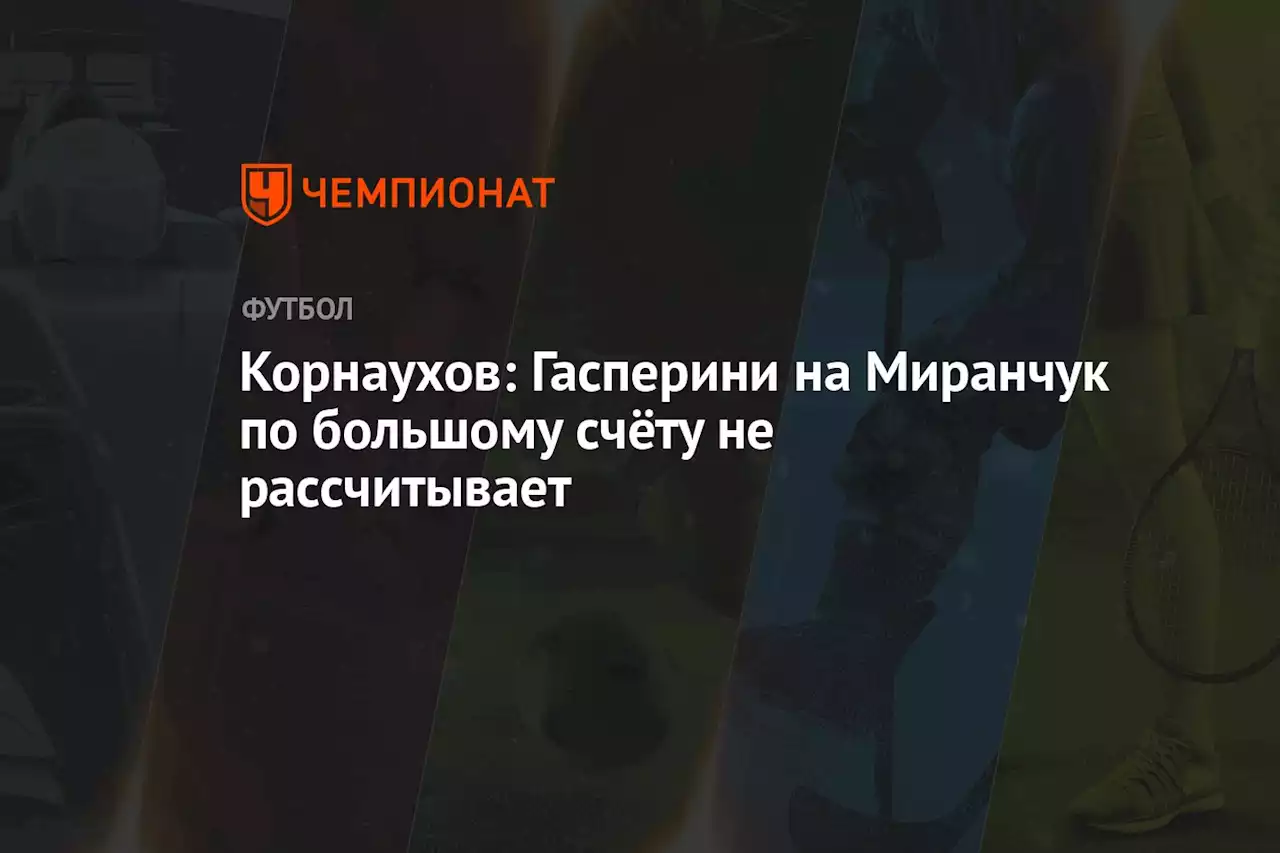 ЧЕМПИОНАТ

ФУТБОЛ

Корнаухов: Гасперини на Миранчук по большому счёту не рассчитывает